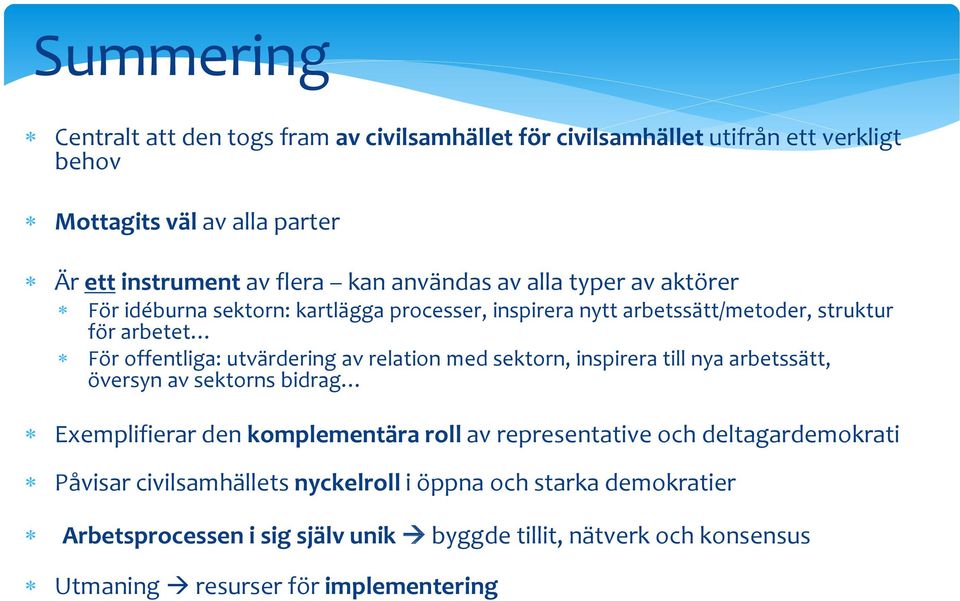 Summering

* Centralt att den togs fram av civilsamhället för civilsamhället utifrån ett verkligt behov

* Mottagits väl av alla parter

* Är ett instrument av flera – kan användas av alla typer av aktörer
  * För idéburna sektorn: kartlägga processer, inspirera nytt arbetssätt/metoder, struktur för arbetet…
  * För offentliga: utvärdering av relation med sektorn, inspirera till nya arbetssätt, översyn av sektorns bidrag…

* Exemplifierar den komplementära roll av representative och deltagardemokrati

* Påvisar civilsamhällets nyckelroll i öppna och starka demokratier

* Arbetsprocessen i sig själv unik → byggde tillit, nätverk och konsensus

* Utmaning → resurser för implementering